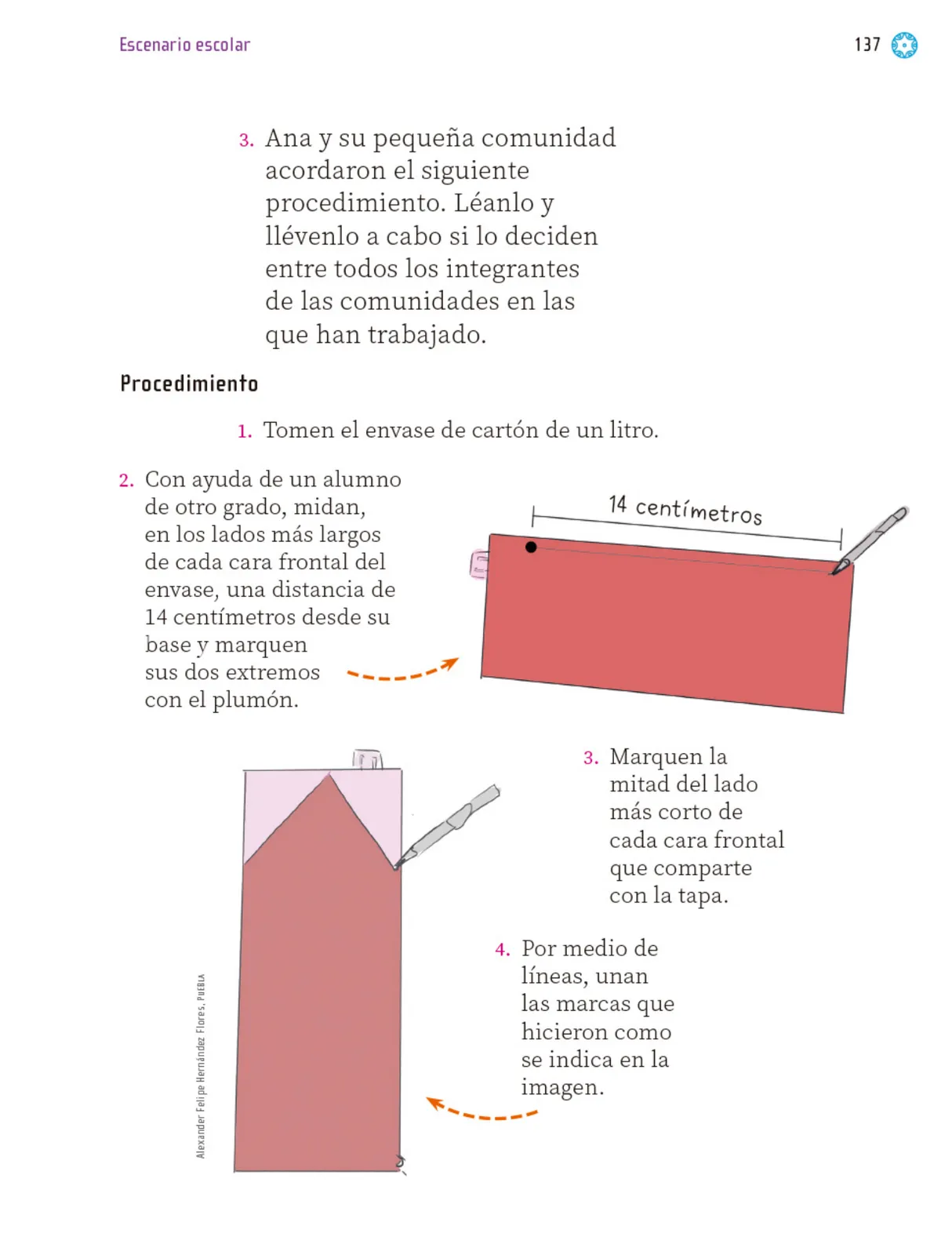 Escenario escolar

137

3. Ana y su pequeña comunidad acordaron el siguiente procedimiento. Léanlo y llévenlo a cabo si lo deciden entre todos los integrantes de las comunidades en las que han trabajado.

Procedimiento

1. Tomen el envase de cartón de un litro.

2. Con ayuda de un alumno de otro grado, midan, en los lados más largos de cada cara frontal del envase, una distancia de 14 centímetros desde su base y marquen sus dos extremos con el plumón.

14 centímetros

3. Marquen la mitad del lado más corto de cada cara frontal que comparte con la tapa.

4. Por medio de líneas, unan las marcas que hicieron como se indica en la imagen.

Alexander Felipe Hernández Flores, PUEBLA